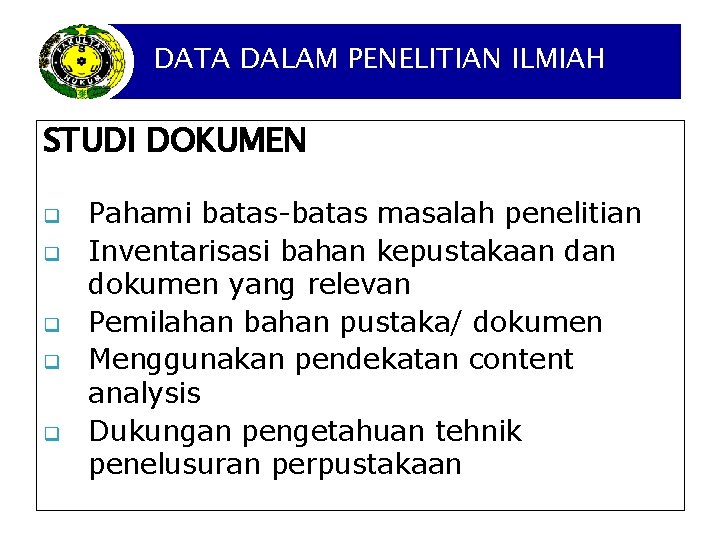 DATA DALAM PENELITIAN ILMIAH

STUDI DOKUMEN

☐ Pahami batas-batas masalah penelitian
☐ Inventarisasi bahan kepustakaan dan dokumen yang relevan
☐ Pemilahan bahan pustaka/ dokumen
☐ Menggunakan pendekatan content analysis
☐ Dukungan pengetahuan tehnik penelusuran perpustakaan